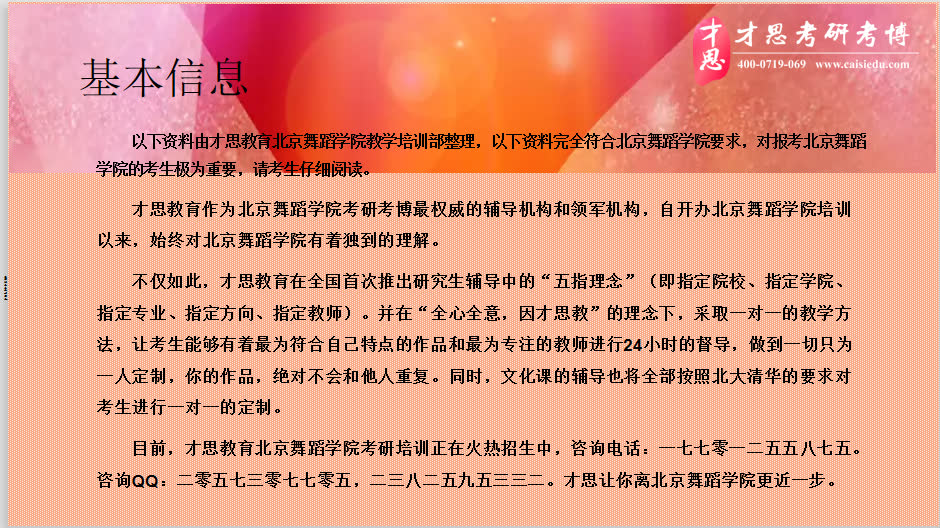 才思 才思考研考博
400-0719-069 www.caisiedu.com

基本信息

以下资料由才思教育北京舞蹈学院教学培训部整理，以下资料完全符合北京舞蹈学院要求，对报考北京舞蹈学院的考生极为重要，请考生仔细阅读。

才思教育作为北京舞蹈学院考研考博最权威的辅导机构和领军机构，自开办北京舞蹈学院培训以来，始终对北京舞蹈学院有着独到的理解。

不仅如此，才思教育在全国首次推出研究生辅导中的“五指理念”（即指定院校、指定学院、指定专业、指定方向、指定教师）。并在“全心全意，因才思教”的理念下，采取一对一的教学方法，让考生能够有着最为符合自己特点的作品和最为专注的教师进行24小时的督导，做到一切只为一人定制，你的作品，绝对不会和他人重复。同时，文化课的辅导也将全部按照北大清华的要求对考生进行一对一的定制。

目前，才思教育北京舞蹈学院考研培训正在火热招生中，咨询电话：一七七零一二五五八七五。咨询QQ：二零五七三零七七零五，二三八二五九五三三二。才思让你离北京舞蹈学院更近一步。